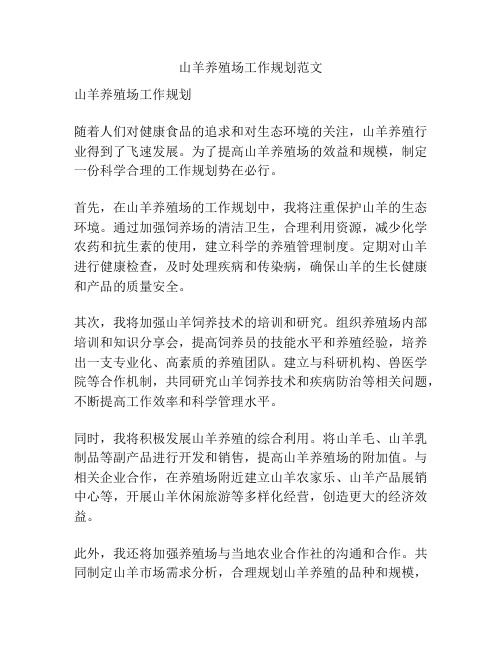 山羊养殖场工作规划范文

山羊养殖场工作规划

随着人们对健康食品的追求和对生态环境的关注，山羊养殖行业得到了飞速发展。为了提高山羊养殖场的效益和规模，制定一份科学合理的工作规划势在必行。

首先，在山羊养殖场的工作规划中，我将注重保护山羊的生态环境。通过加强饲养场的清洁卫生，合理利用资源，减少化学农药和抗生素的使用，建立科学的养殖管理制度。定期对山羊进行健康检查，及时处理疾病和传染病，确保山羊的生长健康和产品的质量安全。

其次，我将加强山羊饲养技术的培训和研究。组织养殖场内部培训和知识分享会，提高饲养员的技能水平和养殖经验，培养出一支专业化、高素质的养殖团队。建立与科研机构、兽医学院等合作机制，共同研究山羊饲养技术和疾病防治等相关问题，不断提高工作效率和科学管理水平。

同时，我将积极发展山羊养殖的综合利用。将山羊毛、山羊乳制品等副产品进行开发和销售，提高山羊养殖场的附加值。与相关企业合作，在养殖场附近建立山羊农家乐、山羊产品展销中心等，开展山羊休闲旅游等多样化经营，创造更大的经济效益。

此外，我还将加强养殖场与当地农业合作社的沟通和合作。共同制定山羊市场需求分析，合理规划山羊养殖的品种和规模，